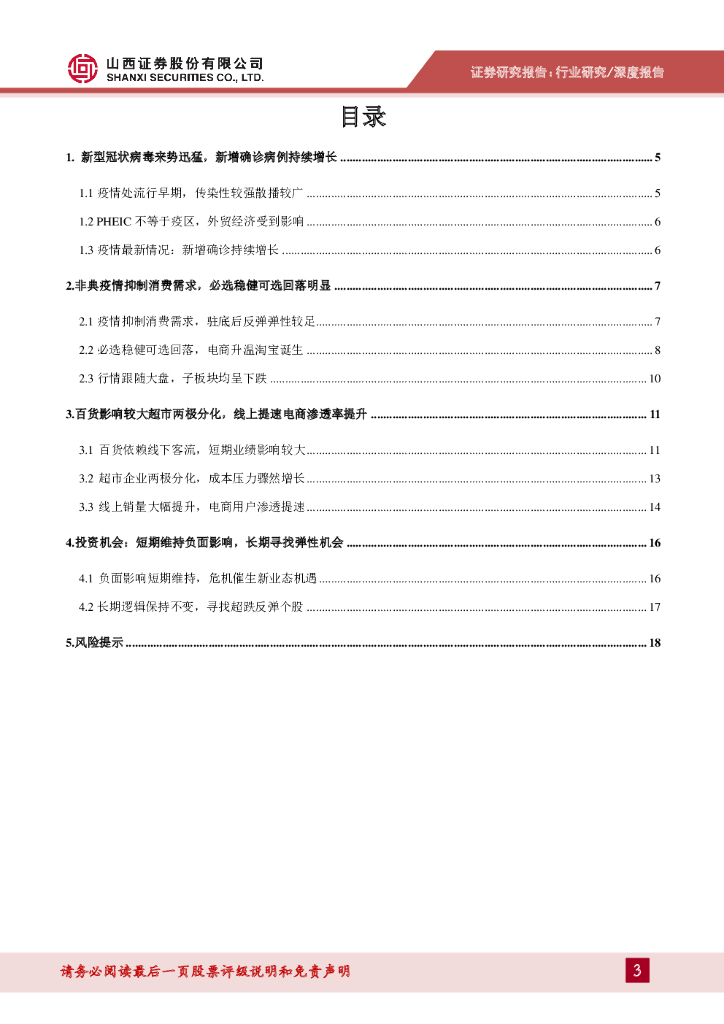 山西证券股份有限公司
SHANXI SECURITIES CO., LTD.

证券研究报告：行业研究/深度报告

目录

1. 新型冠状病毒来势迅猛，新增确诊病例持续增长 ........ 5

1.1 疫情处流行早期，传染性较强散播较广 ........ 5

1.2 PHEIC 不等于疫区，外贸经济受到影响 ........ 6

1.3 疫情最新情况：新增确诊持续增长 ........ 6

2.非典疫情抑制消费需求，必选稳健可选回落明显 ........ 7

2.1 疫情抑制消费需求，驻底后反弹弹性较足 ........ 7

2.2 必选稳健可选回落，电商升温淘宝诞生 ........ 8

2.3 行情跟随大盘，子板块均呈下跌 ........ 10

3.百货影响较大超市两极分化，线上提速电商渗透率提升 ........ 11

3.1 百货依赖线下客流，短期业绩影响较大 ........ 11

3.2 超市企业两极分化，成本压力骤然增长 ........ 13

3.3 线上销量大幅提升，电商用户渗透提速 ........ 14

4.投资机会：短期维持负面影响，长期寻找弹性机会 ........ 16

4.1 负面影响短期维持，危机催生新业态机遇 ........ 16

4.2 长期逻辑保持不变，寻找超跌反弹个股 ........ 17

5.风险提示 ........ 18

请务必阅读最后一页股票评级说明和免责声明

3